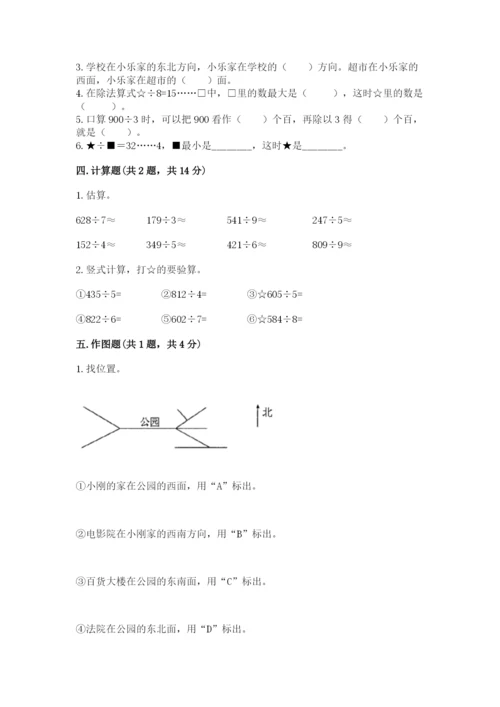 3. 学校在小乐家的东北方向，小乐家在学校的（　　）方向。超市在小乐家的西面，小乐家在超市的（　　）面。
4. 在除法算式☆÷8=15……□中，□里的数最大是（　　），这时☆里的数是（　　）。
5. 口算 900÷3 时，可以把 900 看作（　　）个百，再除以 3 得（　　）个百，就是（　　）。
6. ★÷■＝32……4，■最小是________，这时★是________。

四. 计算题（共 2 题，共 14 分）

1. 估算。

628÷7≈　　179÷3≈　　541÷9≈　　247÷5≈

152÷4≈　　349÷5≈　　421÷6≈　　809÷9≈

2. 竖式计算，打☆的要验算。

①435÷5=　　②812÷4=　　③☆605÷5=

④822÷6=　　⑤602÷7=　　⑥☆584÷8=

五. 作图题（共 1 题，共 4 分）

1. 找位置。

公园

北

①小刚的家在公园的西面，用“A”标出。

②电影院在小刚家的西南方向，用“B”标出。

③百货大楼在公园的东南面，用“C”标出。

④法院在公园的东北面，用“D”标出。